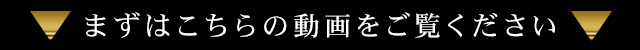 まずはこちらの動画をご覧ください